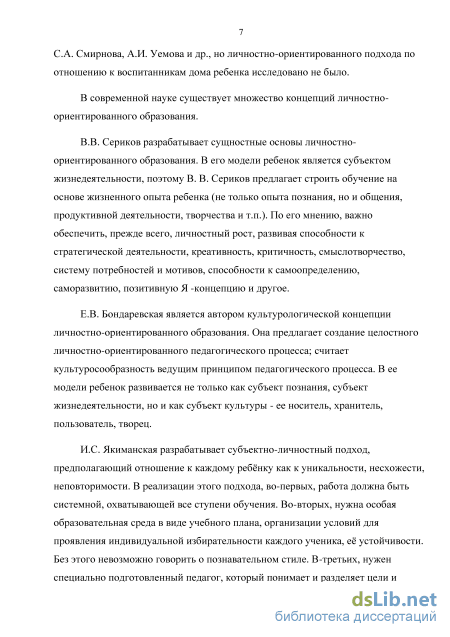 7

С.А. Смирнова, А.И. Уемова и др., но личностно-ориентированного подхода по отношению к воспитанникам дома ребенка исследовано не было.

В современной науке существует множество концепций личностно-ориентированного образования.

В.В. Сериков разрабатывает сущностные основы личностно-ориентированного образования. В его модели ребенок является субъектом жизнедеятельности, поэтому В. В. Сериков предлагает строить обучение на основе жизненного опыта ребенка (не только опыта познания, но и общения, продуктивной деятельности, творчества и т.п.). По его мнению, важно обеспечить, прежде всего, личностный рост, развивая способности к стратегической деятельности, креативность, критичность, смыслотворчество, систему потребностей и мотивов, способности к самоопределению, саморазвитию, позитивную Я -концепцию и другое.

Е.В. Бондаревская является автором культурологической концепции личностно-ориентированного образования. Она предлагает создание целостного личностно-ориентированного педагогического процесса; считает культуросообразность ведущим принципом педагогического процесса. В ее модели ребенок развивается не только как субъект познания, субъект жизнедеятельности, но и как субъект культуры - ее носитель, хранитель, пользователь, творец.

И.С. Якиманская разрабатывает субъектно-личностный подход, предполагающий отношение к каждому ребёнку как к уникальности, несхожести, неповторимости. В реализации этого подхода, во-первых, работа должна быть системной, охватывающей все ступени обучения. Во-вторых, нужна особая образовательная среда в виде учебного плана, организации условий для проявления индивидуальной избирательности каждого ученика, её устойчивости. Без этого невозможно говорить о познавательном стиле. В-третьих, нужен специально подготовленный педагог, который понимает и разделяет цели и

dsLib.net
библиотека диссертаций